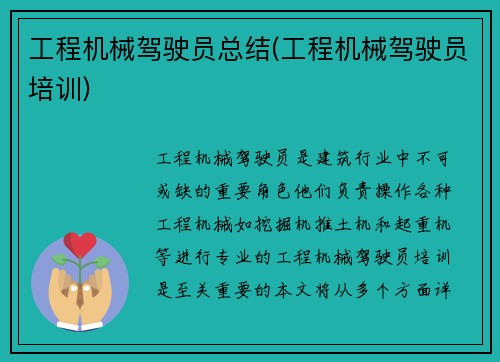 工程机械驾驶员总结(工程机械驾驶员培训)

工程机械驾驶员是建筑行业中不可或缺的重要角色他们负责操作各种工程机械如挖掘机推土机和起重机等进行专业的工程机械驾驶员培训是至关重要的本文将从多个方面详